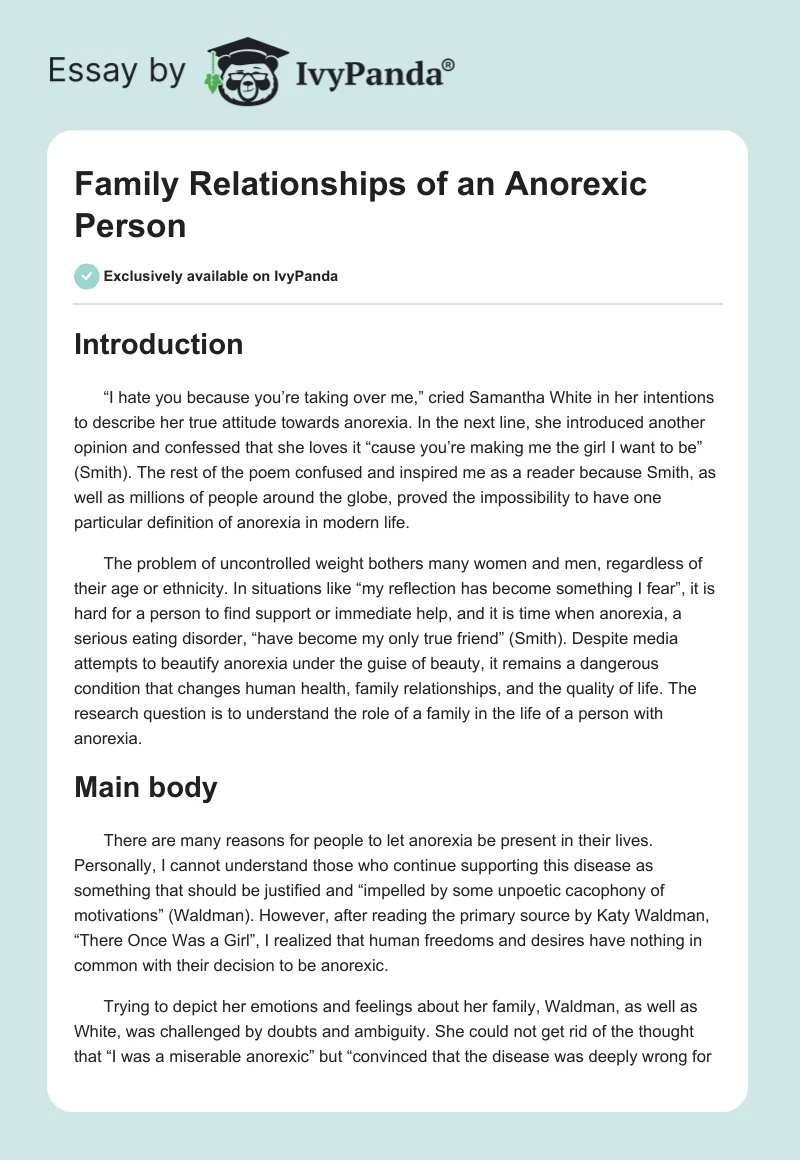 Essay by IvyPanda®

Family Relationships of an Anorexic Person

Exclusively available on IvyPanda

Introduction

"I hate you because you're taking over me," cried Samantha White in her intentions to describe her true attitude towards anorexia. In the next line, she introduced another opinion and confessed that she loves it "cause you're making me the girl I want to be" (Smith). The rest of the poem confused and inspired me as a reader because Smith, as well as millions of people around the globe, proved the impossibility to have one particular definition of anorexia in modern life.

The problem of uncontrolled weight bothers many women and men, regardless of their age or ethnicity. In situations like "my reflection has become something I fear", it is hard for a person to find support or immediate help, and it is time when anorexia, a serious eating disorder, "have become my only true friend" (Smith). Despite media attempts to beautify anorexia under the guise of beauty, it remains a dangerous condition that changes human health, family relationships, and the quality of life. The research question is to understand the role of a family in the life of a person with anorexia.

Main body

There are many reasons for people to let anorexia be present in their lives. Personally, I cannot understand those who continue supporting this disease as something that should be justified and "impelled by some unpoetic cacophony of motivations" (Waldman). However, after reading the primary source by Katy Waldman, "There Once Was a Girl", I realized that human freedoms and desires have nothing in common with their decision to be anorexic.

Trying to depict her emotions and feelings about her family, Waldman, as well as White, was challenged by doubts and ambiguity. She could not get rid of the thought that "I was a miserable anorexic" but "convinced that the disease was deeply wrong for